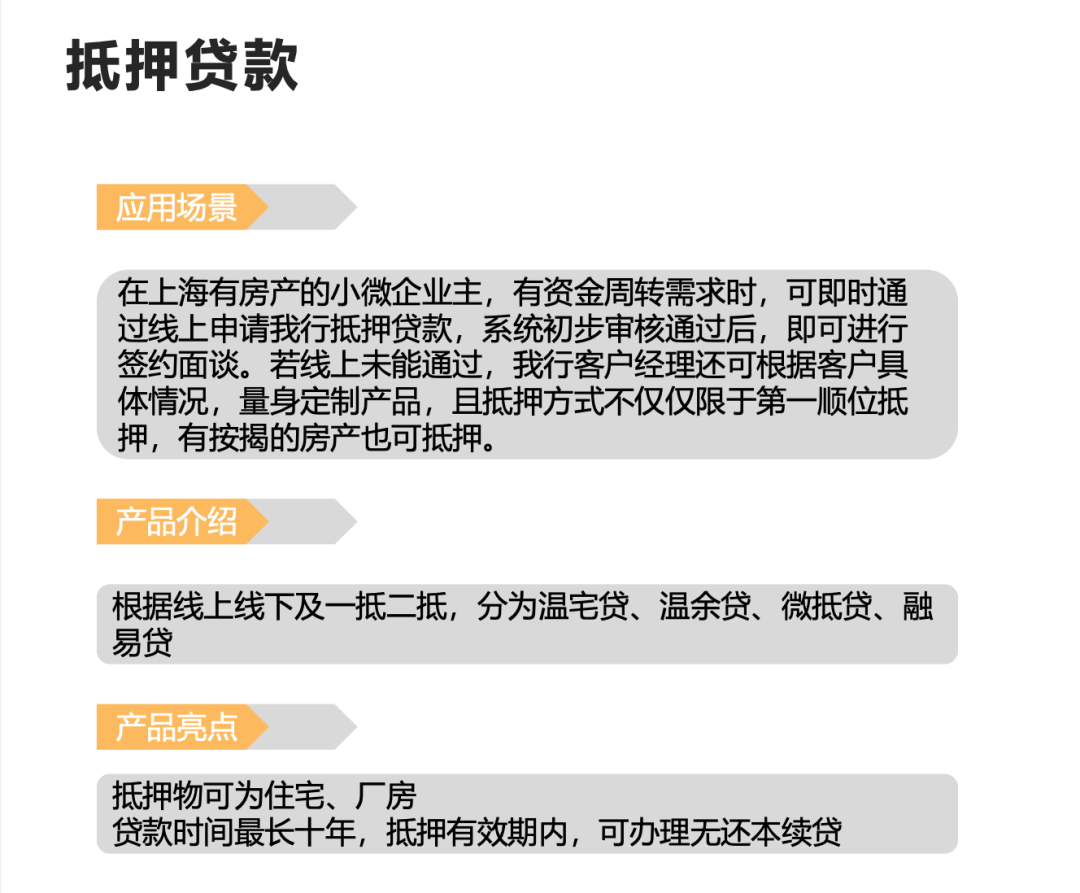 抵押贷款

应用场景

在上海有房产的小微企业主，有资金周转需求时，可即时通过线上申请我行抵押贷款，系统初步审核通过后，即可进行签约面谈。若线上未能通过，我行客户经理还可根据客户具体情况，量身定制产品，且抵押方式不仅仅限于第一顺位抵押，有按揭的房产也可抵押。

产品介绍

根据线上线下及一抵二抵，分为温宅贷、温余贷、微抵贷、融易贷

产品亮点

抵押物可为住宅、厂房
贷款时间最长十年，抵押有效期内，可办理无还本续贷